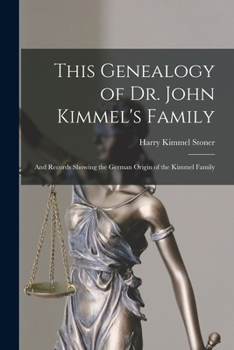 This Genealogy of Dr. John Kimmel's Family

Harry Kimmel Stoner

And Records Showing the German Origin of the Kimmel Family